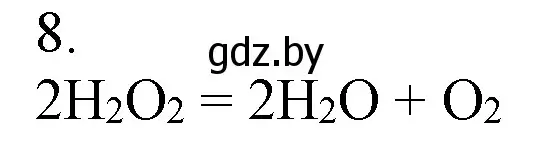 8.

gdz.by

$2H_2O_2 = 2H_2O + O_2$